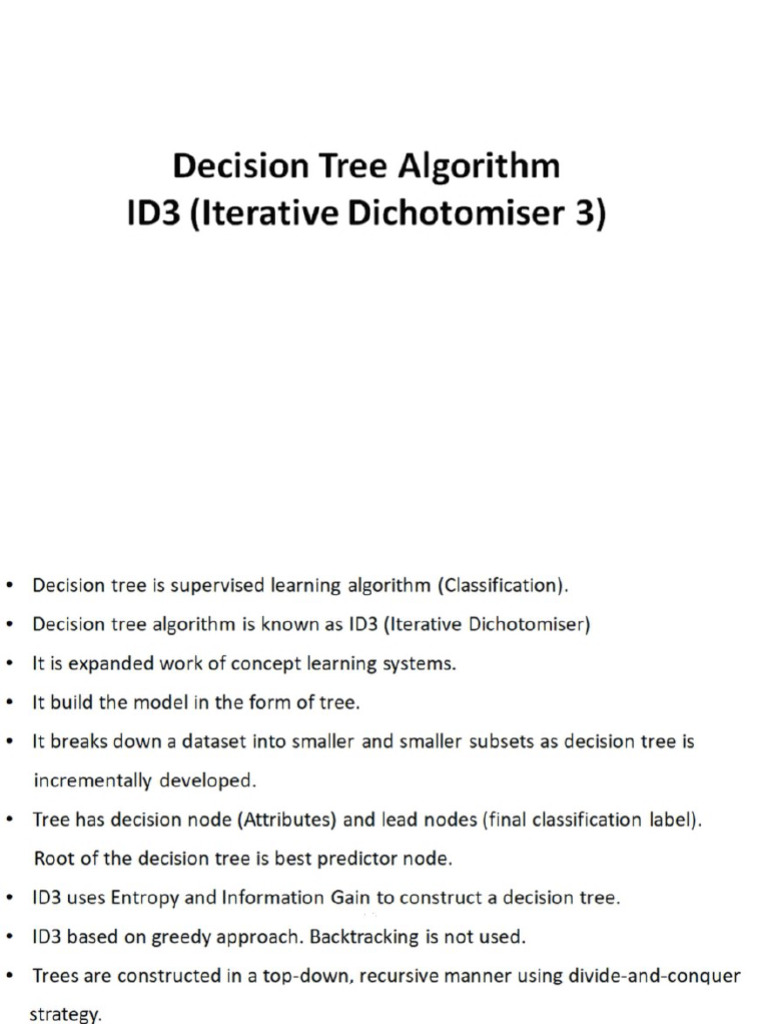 Decision Tree Algorithm
ID3 (Iterative Dichotomiser 3)

• Decision tree is supervised learning algorithm (Classification).
• Decision tree algorithm is known as ID3 (Iterative Dichotomiser)
• It is expanded work of concept learning systems.
• It build the model in the form of tree.
• It breaks down a dataset into smaller and smaller subsets as decision tree is incrementally developed.
• Tree has decision node (Attributes) and lead nodes (final classification label). Root of the decision tree is best predictor node.
• ID3 uses Entropy and Information Gain to construct a decision tree.
• ID3 based on greedy approach. Backtracking is not used.
• Trees are constructed in a top-down, recursive manner using divide-and-conquer strategy.